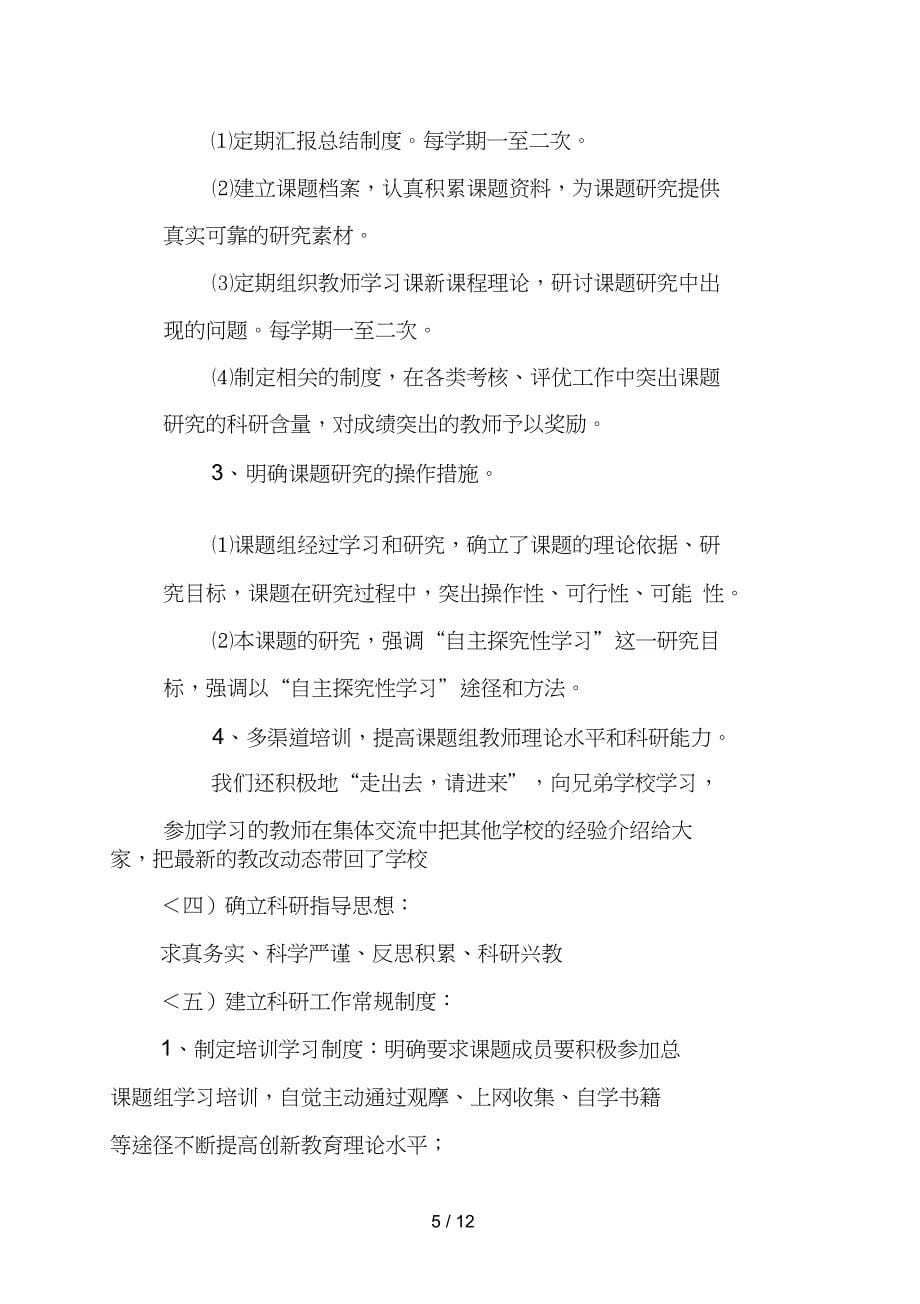 ⑴定期汇报总结制度。每学期一至二次。

⑵建立课题档案，认真积累课题资料，为课题研究提供真实可靠的研究素材。

⑶定期组织教师学习课新课程理论，研讨课题研究中出现的问题。每学期一至二次。

⑷制定相关的制度，在各类考核、评优工作中突出课题研究的科研含量，对成绩突出的教师予以奖励。

3、明确课题研究的操作措施。

⑴课题组经过学习和研究，确立了课题的理论依据、研究目标，课题在研究过程中，突出操作性、可行性、可能 性。

⑵本课题的研究，强调“自主探究性学习”这一研究目标，强调以“自主探究性学习”途径和方法。

4、多渠道培训，提高课题组教师理论水平和科研能力。

我们还积极地“走出去，请进来”，向兄弟学校学习，

参加学习的教师在集体交流中把其他学校的经验介绍给大家，把最新的教改动态带回了学校

＜四）确立科研指导思想：

求真务实、科学严谨、反思积累、科研兴教

＜五）建立科研工作常规制度：

1、制定培训学习制度：明确要求课题成员要积极参加总课题组学习培训，自觉主动通过观摩、上网收集、自学书籍等途径不断提高创新教育理论水平；

5 / 12